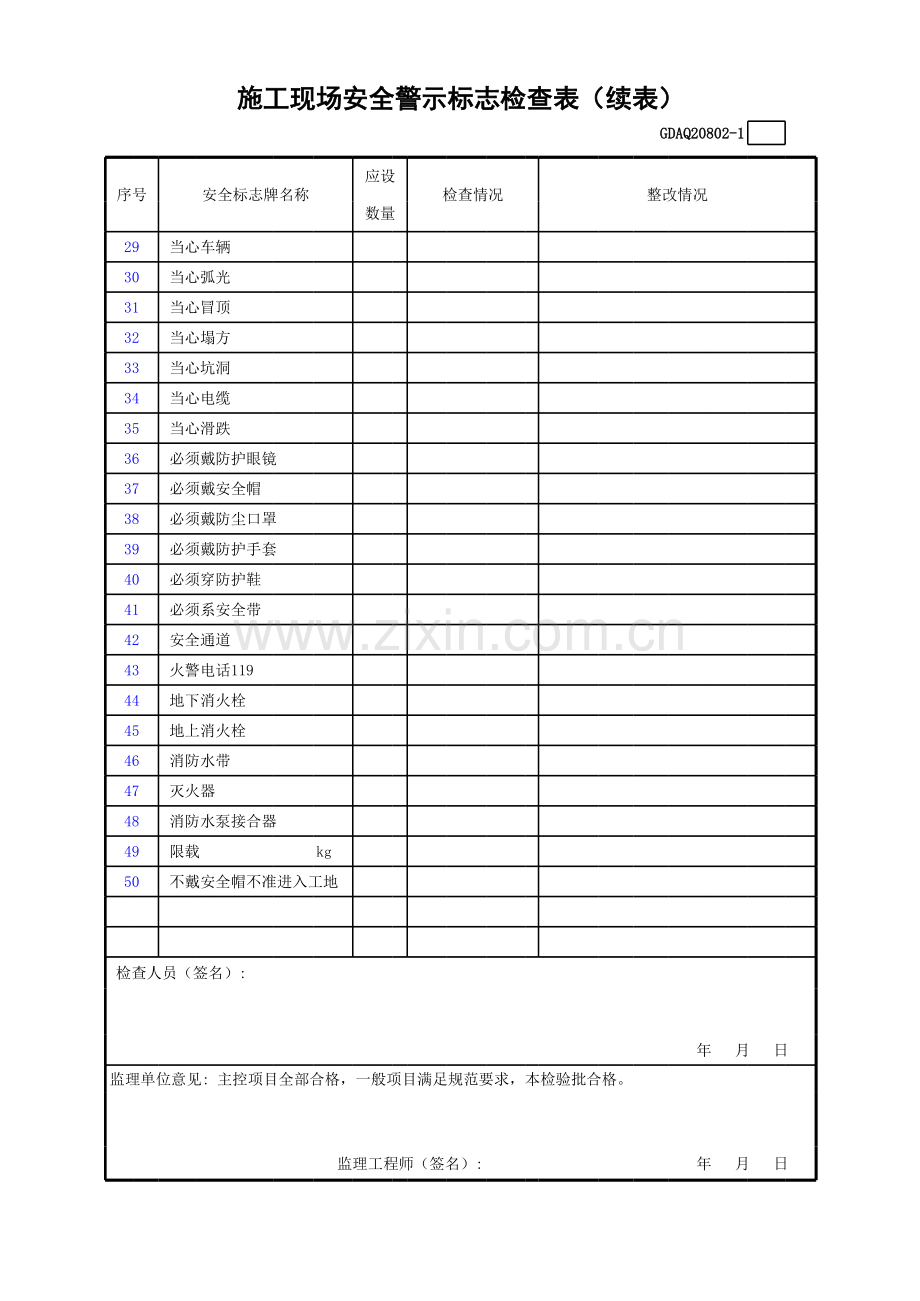 施工现场安全警示标志检查表（续表）

GDAQ20802-1

| 序号 | 安全标志牌名称 | 应设数量 | 检查情况 | 整改情况 |
|---|---|---|---|---|
| 29 | 当心车辆 | | | |
| 30 | 当心弧光 | | | |
| 31 | 当心冒顶 | | | |
| 32 | 当心塌方 | | | |
| 33 | 当心坑洞 | | | |
| 34 | 当心电缆 | | | |
| 35 | 当心滑跌 | | | |
| 36 | 必须戴防护眼镜 | | | |
| 37 | 必须戴安全帽 | | | |
| 38 | 必须戴防尘口罩 | | | |
| 39 | 必须戴防护手套 | | | |
| 40 | 必须穿防护鞋 | | | |
| 41 | 必须系安全带 | | | |
| 42 | 安全通道 | | | |
| 43 | 火警电话119 | | | |
| 44 | 地下消火栓 | | | |
| 45 | 地上消火栓 | | | |
| 46 | 消防水带 | | | |
| 47 | 灭火器 | | | |
| 48 | 消防水泵接合器 | | | |
| 49 | 限载 kg | | | |
| 50 | 不戴安全帽不准进入工地 | | | |
| | | | | |
| | | | | |

检查人员（签名）：

年 月 日

监理单位意见：主控项目全部合格，一般项目满足规范要求，本检验批合格。

监理工程师（签名）： 年 月 日

www.zixin.com.cn